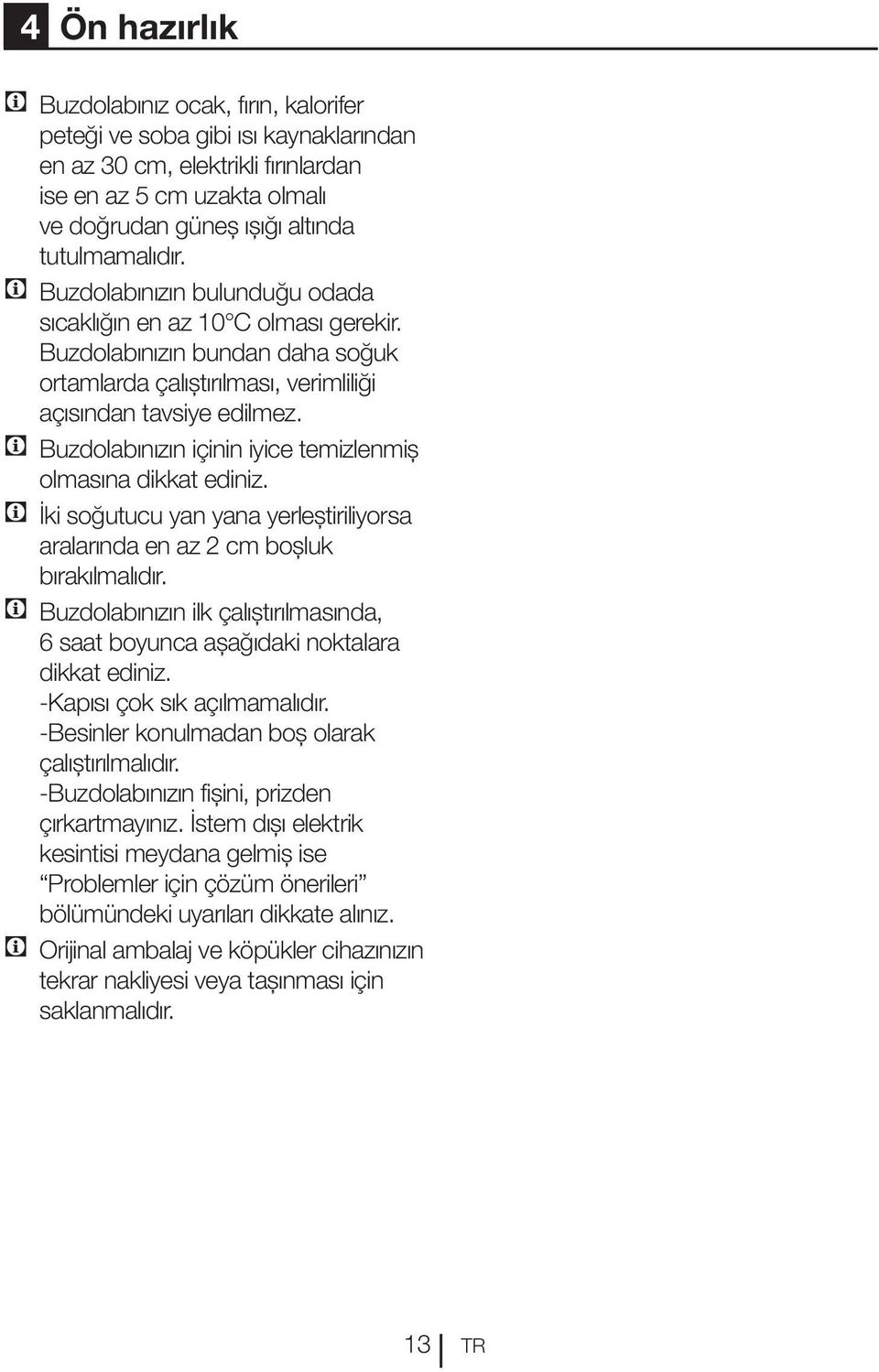 4 Ön hazırlık

Buzdolabınız ocak, fırın, kalorifer peteği ve soba gibi ısı kaynaklarından en az 30 cm, elektrikli fırınlardan ise en az 5 cm uzakta olmalı ve doğrudan güneş ışığı altında tutulmamalıdır.

Buzdolabınızın bulunduğu odada sıcaklığın en az 10°C olması gerekir. Buzdolabınızın bundan daha soğuk ortamlarda çalıştırılması, verimliliği açısından tavsiye edilmez.

Buzdolabınızın içinin iyice temizlenmiş olmasına dikkat ediniz.

İki soğutucu yan yana yerleştiriliyorsa aralarında en az 2 cm boşluk bırakılmalıdır.

Buzdolabınızın ilk çalıştırılmasında, 6 saat boyunca aşağıdaki noktalara dikkat ediniz.
-Kapısı çok sık açılmamalıdır.
-Besinler konulmadan boş olarak çalıştırılmalıdır.
-Buzdolabınızın fişini, prizden çırkartmayınız. İstem dışı elektrik kesintisi meydana gelmiş ise “Problemler için çözüm önerileri” bölümündeki uyarıları dikkate alınız.

Orijinal ambalaj ve köpükler cihazınızın tekrar nakliyesi veya taşınması için saklanmalıdır.

13 TR